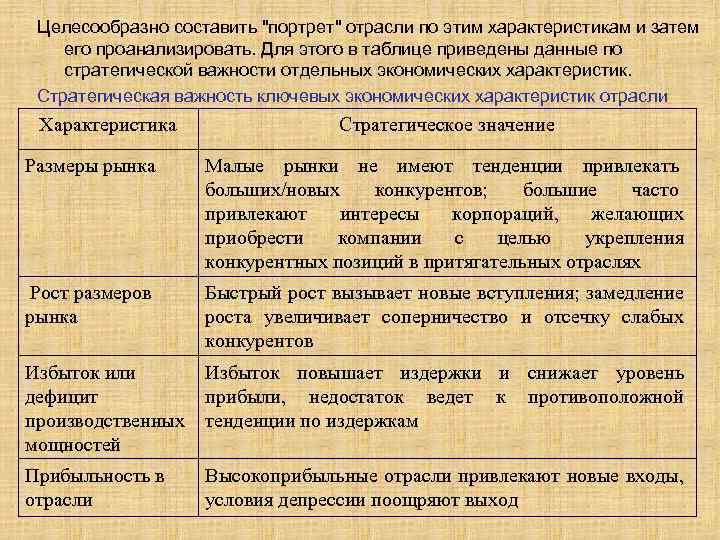 Целесообразно составить "портрет" отрасли по этим характеристикам и затем его проанализировать. Для этого в таблице приведены данные по стратегической важности отдельных экономических характеристик.

Стратегическая важность ключевых экономических характеристик отрасли

| Характеристика | Стратегическое значение |
|---|---|
| Размеры рынка | Малые рынки не имеют тенденции привлекать больших/новых конкурентов; большие часто привлекают интересы корпораций, желающих приобрести компании с целью укрепления конкурентных позиций в притягательных отраслях |
| Рост размеров рынка | Быстрый рост вызывает новые вступления; замедление роста увеличивает соперничество и отсечку слабых конкурентов |
| Избыток или дефицит производственных мощностей | Избыток повышает издержки и снижает уровень прибыли, недостаток ведет к противоположной тенденции по издержкам |
| Прибыльность в отрасли | Высокоприбыльные отрасли привлекают новые входы, условия депрессии поощряют выход |